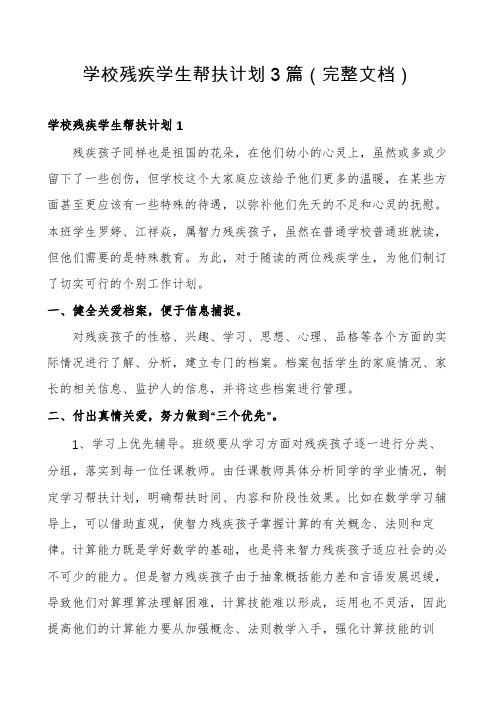 学校残疾学生帮扶计划3篇（完整文档）

学校残疾学生帮扶计划1

残疾孩子同样也是祖国的花朵，在他们幼小的心灵上，虽然或多或少留下了一些创伤，但学校这个大家庭应该给予他们更多的温暖，在某些方面甚至更应该有一些特殊的待遇，以弥补他们先天的不足和心灵的抚慰。本班学生罗婷、江祥焱，属智力残疾孩子，虽然在普通学校普通班就读，但他们需要的是特殊教育。为此，对于随读的两位残疾学生，为他们制订了切实可行的个别工作计划。

一、健全关爱档案，便于信息捕捉。

对残疾孩子的性格、兴趣、学习、思想、心理、品格等各个方面的实际情况进行了解、分析，建立专门的档案。档案包括学生的家庭情况、家长的相关信息、监护人的信息，并将这些档案进行管理。

二、付出真情关爱，努力做到“三个优先”。

1、学习上优先辅导。班级要从学习方面对残疾孩子逐一进行分类、分组，落实到每一位任课教师。由任课教师具体分析同学的学业情况，制定学习帮扶计划，明确帮扶时间、内容和阶段性效果。比如在数学学习辅导上，可以借助直观，使智力残疾孩子掌握计算的有关概念、法则和定律。计算能力既是学好数学的基础，也是将来智力残疾孩子适应社会的必不可少的能力。但是智力残疾孩子由于抽象概括能力差和言语发展迟缓，导致他们对算理算法理解困难，计算技能难以形成，运用也不灵活，因此提高他们的计算能力要从加强概念、法则教学入手，强化计算技能的训